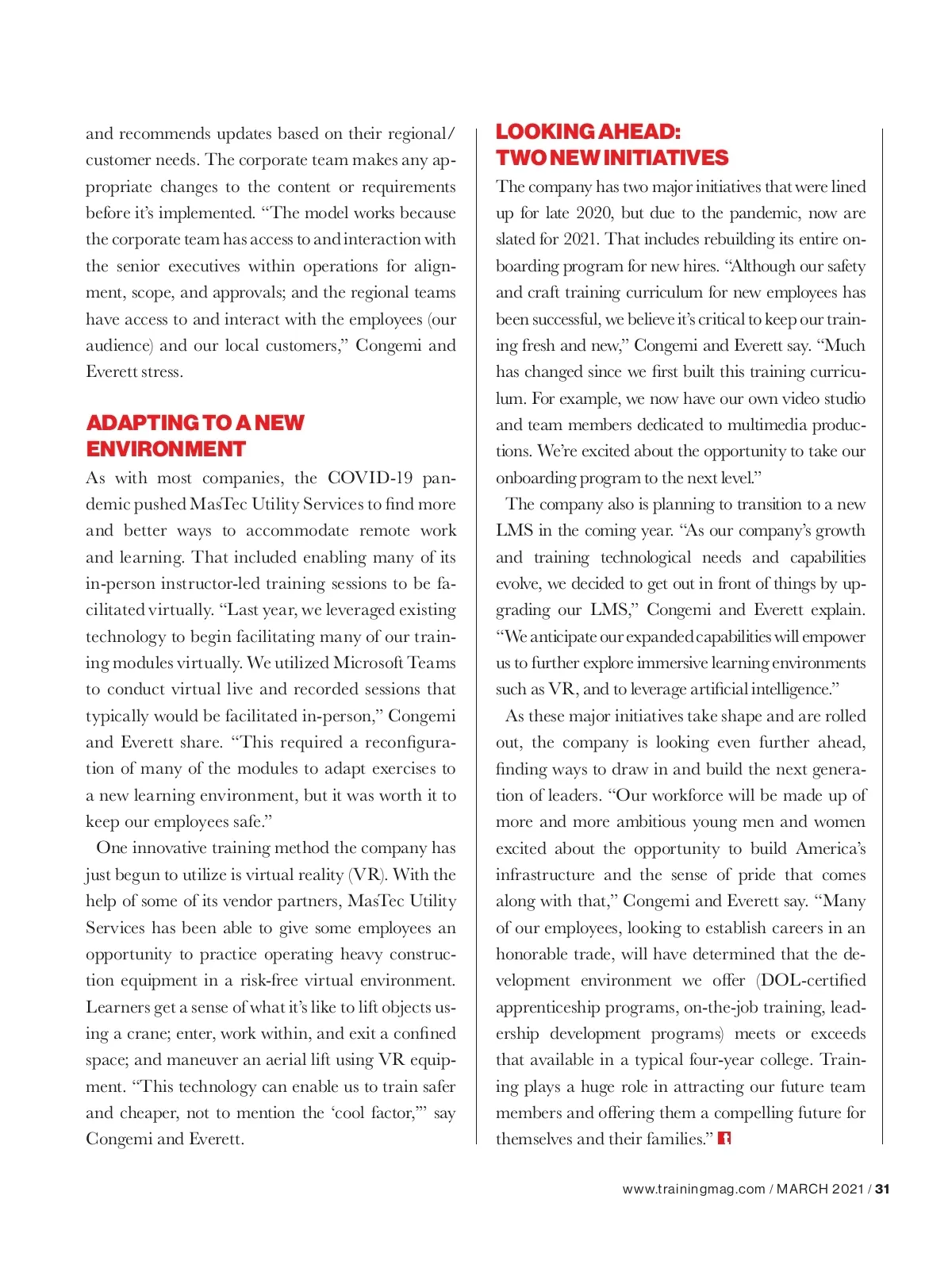 and recommends updates based on their regional/customer needs. The corporate team makes any appropriate changes to the content or requirements before it's implemented. "The model works because the corporate team has access to and interaction with the senior executives within operations for alignment, scope, and approvals; and the regional teams have access to and interact with the employees (our audience) and our local customers," Congemi and Everett stress.

ADAPTING TO A NEW ENVIRONMENT

As with most companies, the COVID-19 pandemic pushed MasTec Utility Services to find more and better ways to accommodate remote work and learning. That included enabling many of its in-person instructor-led training sessions to be facilitated virtually. "Last year, we leveraged existing technology to begin facilitating many of our training modules virtually. We utilized Microsoft Teams to conduct virtual live and recorded sessions that typically would be facilitated in-person," Congemi and Everett share. "This required a reconfiguration of many of the modules to adapt exercises to a new learning environment, but it was worth it to keep our employees safe."

One innovative training method the company has just begun to utilize is virtual reality (VR). With the help of some of its vendor partners, MasTec Utility Services has been able to give some employees an opportunity to practice operating heavy construction equipment in a risk-free virtual environment. Learners get a sense of what it's like to lift objects using a crane; enter, work within, and exit a confined space; and maneuver an aerial lift using VR equipment. "This technology can enable us to train safer and cheaper, not to mention the 'cool factor,'" say Congemi and Everett.

LOOKING AHEAD: TWO NEW INITIATIVES

The company has two major initiatives that were lined up for late 2020, but due to the pandemic, now are slated for 2021. That includes rebuilding its entire onboarding program for new hires. "Although our safety and craft training curriculum for new employees has been successful, we believe it's critical to keep our training fresh and new," Congemi and Everett say. "Much has changed since we first built this training curriculum. For example, we now have our own video studio and team members dedicated to multimedia productions. We're excited about the opportunity to take our onboarding program to the next level."

The company also is planning to transition to a new LMS in the coming year. "As our company's growth and training technological needs and capabilities evolve, we decided to get out in front of things by upgrading our LMS," Congemi and Everett explain. "We anticipate our expanded capabilities will empower us to further explore immersive learning environments such as VR, and to leverage artificial intelligence."

As these major initiatives take shape and are rolled out, the company is looking even further ahead, finding ways to draw in and build the next generation of leaders. "Our workforce will be made up of more and more ambitious young men and women excited about the opportunity to build America's infrastructure and the sense of pride that comes along with that," Congemi and Everett say. "Many of our employees, looking to establish careers in an honorable trade, will have determined that the development environment we offer (DOL-certified apprenticeship programs, on-the-job training, leadership development programs) meets or exceeds that available in a typical four-year college. Training plays a huge role in attracting our future team members and offering them a compelling future for themselves and their families."

www.trainingmag.com / MARCH 2021 / 31